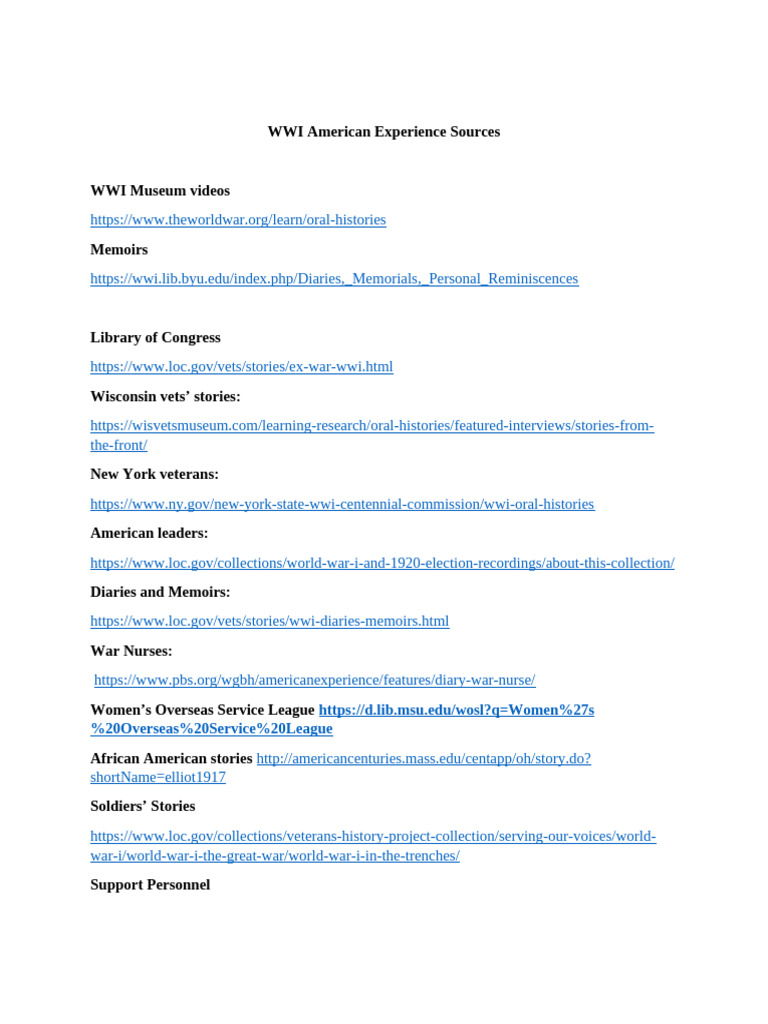 WWI American Experience Sources

WWI Museum videos

https://www.theworldwar.org/learn/oral-histories

Memoirs

https://wwi.lib.byu.edu/index.php/Diaries,_Memorials,_Personal_Reminiscences

Library of Congress

https://www.loc.gov/vets/stories/ex-war-wwi.html

Wisconsin vets' stories:

https://wisvetsmuseum.com/learning-research/oral-histories/featured-interviews/stories-from-the-front/

New York veterans:

https://www.ny.gov/new-york-state-wwi-centennial-commission/wwi-oral-histories

American leaders:

https://www.loc.gov/collections/world-war-i-and-1920-election-recordings/about-this-collection/

Diaries and Memoirs:

https://www.loc.gov/vets/stories/wwi-diaries-memoirs.html

War Nurses:

https://www.pbs.org/wgbh/americanexperience/features/diary-war-nurse/

Women's Overseas Service League https://d.lib.msu.edu/wosl?q=Women%27s%20Overseas%20Service%20League

African American stories http://americancenturies.mass.edu/centapp/oh/story.do?shortName=elliot1917

Soldiers' Stories

https://www.loc.gov/collections/veterans-history-project-collection/serving-our-voices/world-war-i/world-war-i-the-great-war/world-war-i-in-the-trenches/

Support Personnel